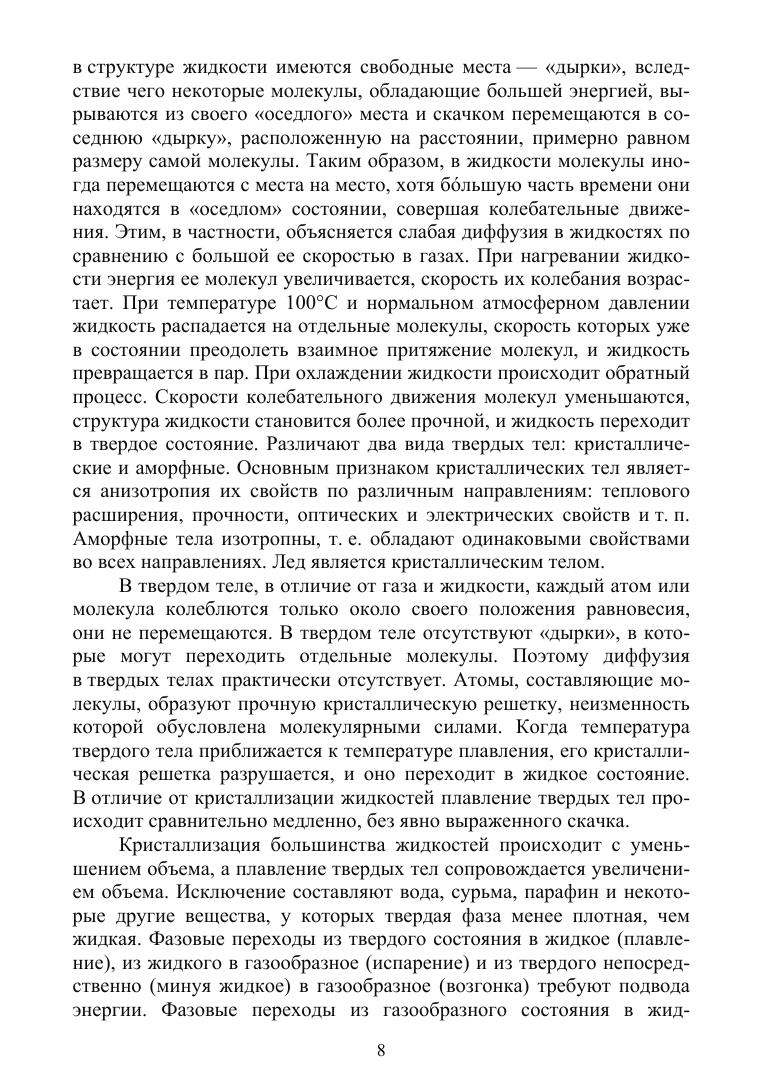 в структуре жидкости имеются свободные места — «дырки», вследствие чего некоторые молекулы, обладающие большей энергией, вырываются из своего «оседлого» места и скачком перемещаются в соседнюю «дырку», расположенную на расстоянии, примерно равном размеру самой молекулы. Таким образом, в жидкости молекулы иногда перемещаются с места на место, хотя бóльшую часть времени они находятся в «оседлом» состоянии, совершая колебательные движения. Этим, в частности, объясняется слабая диффузия в жидкостях по сравнению с большой ее скоростью в газах. При нагревании жидкости энергия ее молекул увеличивается, скорость их колебания возрастает. При температуре 100°С и нормальном атмосферном давлении жидкость распадается на отдельные молекулы, скорость которых уже в состоянии преодолеть взаимное притяжение молекул, и жидкость превращается в пар. При охлаждении жидкости происходит обратный процесс. Скорости колебательного движения молекул уменьшаются, структура жидкости становится более прочной, и жидкость переходит в твердое состояние. Различают два вида твердых тел: кристаллические и аморфные. Основным признаком кристаллических тел является анизотропия их свойств по различным направлениям: теплового расширения, прочности, оптических и электрических свойств и т. п. Аморфные тела изотропны, т. е. обладают одинаковыми свойствами во всех направлениях. Лед является кристаллическим телом.

В твердом теле, в отличие от газа и жидкости, каждый атом или молекула колеблются только около своего положения равновесия, они не перемещаются. В твердом теле отсутствуют «дырки», в которые могут переходить отдельные молекулы. Поэтому диффузия в твердых телах практически отсутствует. Атомы, составляющие молекулы, образуют прочную кристаллическую решетку, неизменность которой обусловлена молекулярными силами. Когда температура твердого тела приближается к температуре плавления, его кристаллическая решетка разрушается, и оно переходит в жидкое состояние. В отличие от кристаллизации жидкостей плавление твердых тел происходит сравнительно медленно, без явно выраженного скачка.

Кристаллизация большинства жидкостей происходит с уменьшением объема, а плавление твердых тел сопровождается увеличением объема. Исключение составляют вода, сурьма, парафин и некоторые другие вещества, у которых твердая фаза менее плотная, чем жидкая. Фазовые переходы из твердого состояния в жидкое (плавление), из жидкого в газообразное (испарение) и из твердого непосредственно (минуя жидкое) в газообразное (возгонка) требуют подвода энергии. Фазовые переходы из газообразного состояния в жид-

8